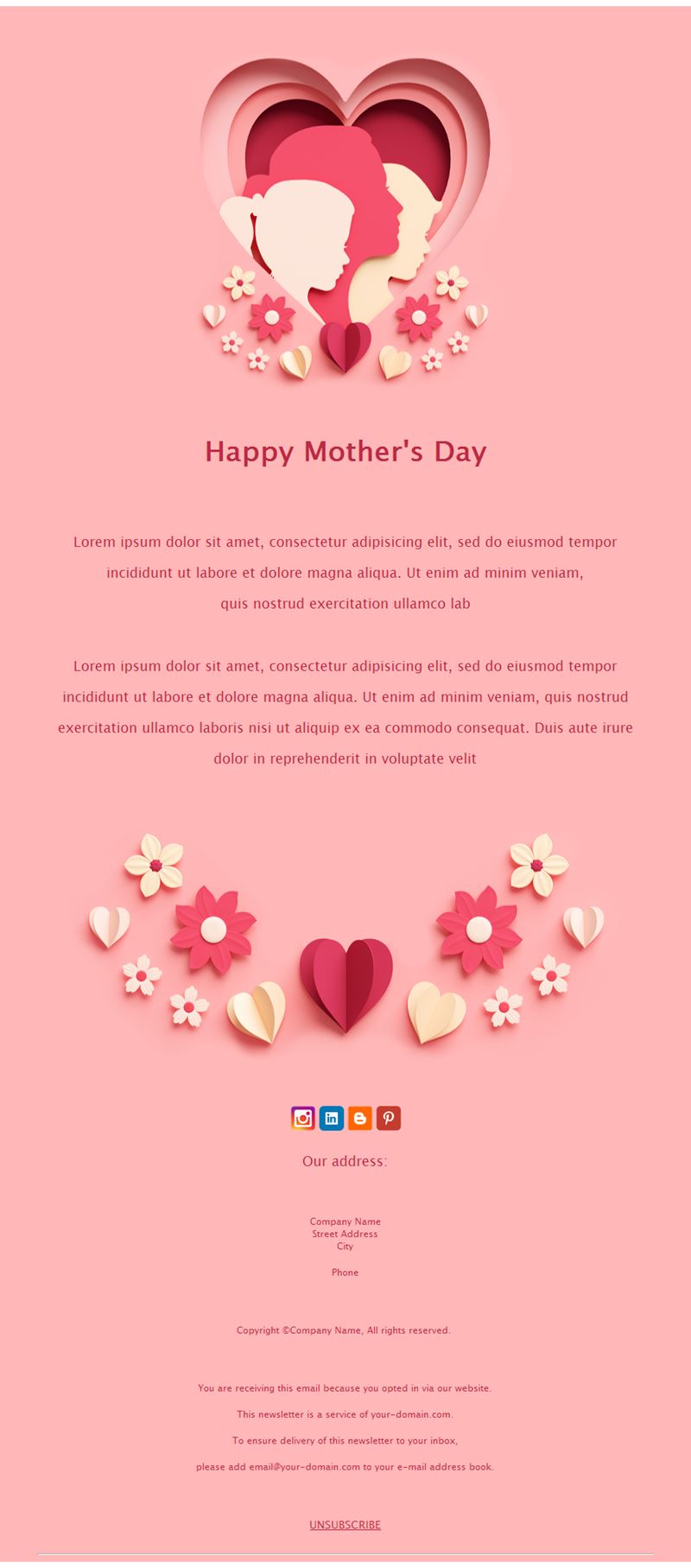 Happy Mother's Day

Lorem ipsum dolor sit amet, consectetur adipisicing elit, sed do eiusmod tempor incididunt ut labore et dolore magna aliqua. Ut enim ad minim veniam, quis nostrud exercitation ullamco lab

Lorem ipsum dolor sit amet, consectetur adipisicing elit, sed do eiusmod tempor incididunt ut labore et dolore magna aliqua. Ut enim ad minim veniam, quis nostrud exercitation ullamco laboris nisi ut aliquip ex ea commodo consequat. Duis aute irure dolor in reprehenderit in voluptate velit

Our address:

Company Name
Street Address
City

Phone

Copyright ©Company Name, All rights reserved.

You are receiving this email because you opted in via our website.

This newsletter is a service of your-domain.com.

To ensure delivery of this newsletter to your inbox,

please add email@your-domain.com to your e-mail address book.

UNSUBSCRIBE